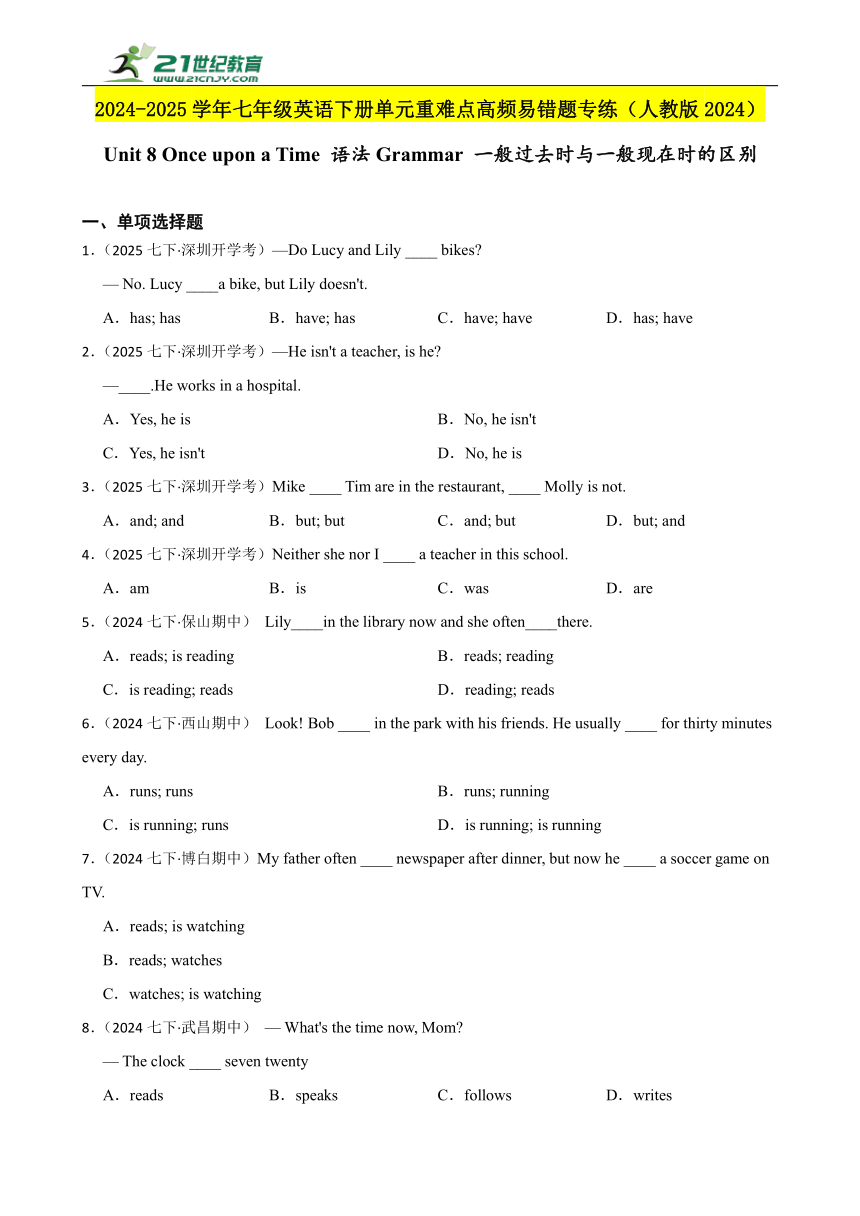 21世纪教育
www.21cnjy.com

2024-2025 学年七年级英语下册单元重难点高频易错题专练（人教版 2024）

Unit 8 Once upon a Time 语法 Grammar 一般过去时与一般现在时的区别

一、单项选择题

1.（2025 七下·深圳开学考）—Do Lucy and Lily ____ bikes?

— No. Lucy ____a bike, but Lily doesn't.

A．has; has　B．have; has　C．have; have　D．has; have

2.（2025 七下·深圳开学考）—He isn't a teacher, is he?

—____.He works in a hospital.

A．Yes, he is　B．No, he isn't

C．Yes, he isn't　D．No, he is

3.（2025 七下·深圳开学考）Mike ____ Tim are in the restaurant, ____ Molly is not.

A．and; and　B．but; but　C．and; but　D．but; and

4.（2025 七下·深圳开学考）Neither she nor I ____ a teacher in this school.

A．am　B．is　C．was　D．are

5.（2024 七下·保山期中） Lily____in the library now and she often____there.

A．reads; is reading　B．reads; reading

C．is reading; reads　D．reading; reads

6.（2024 七下·西山期中） Look! Bob ____ in the park with his friends. He usually ____ for thirty minutes every day.

A．runs; runs　B．runs; running

C．is running; runs　D．is running; is running

7.（2024 七下·博白期中）My father often ____ newspaper after dinner, but now he ____ a soccer game on TV.

A．reads; is watching

B．reads; watches

C．watches; is watching

8.（2024 七下·武昌期中） — What's the time now, Mom?

— The clock ____ seven twenty

A．reads　B．speaks　C．follows　D．writes